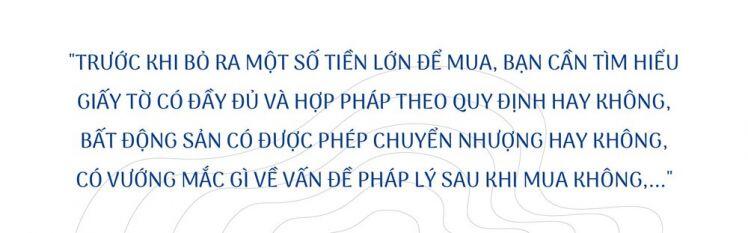 "TRƯỚC KHI BỎ RA MỘT SỐ TIỀN LỚN ĐỂ MUA, BẠN CẦN TÌM HIỂU GIẤY TỜ CÓ ĐẦY ĐỦ VÀ HỢP PHÁP THEO QUY ĐỊNH HAY KHÔNG, BẤT ĐỘNG SẢN CÓ ĐƯỢC PHÉP CHUYỂN NHƯỢNG HAY KHÔNG, CÓ VƯỚNG MẮC GÌ VỀ VẤN ĐỀ PHÁP LÝ SAU KHI MUA KHÔNG,..."